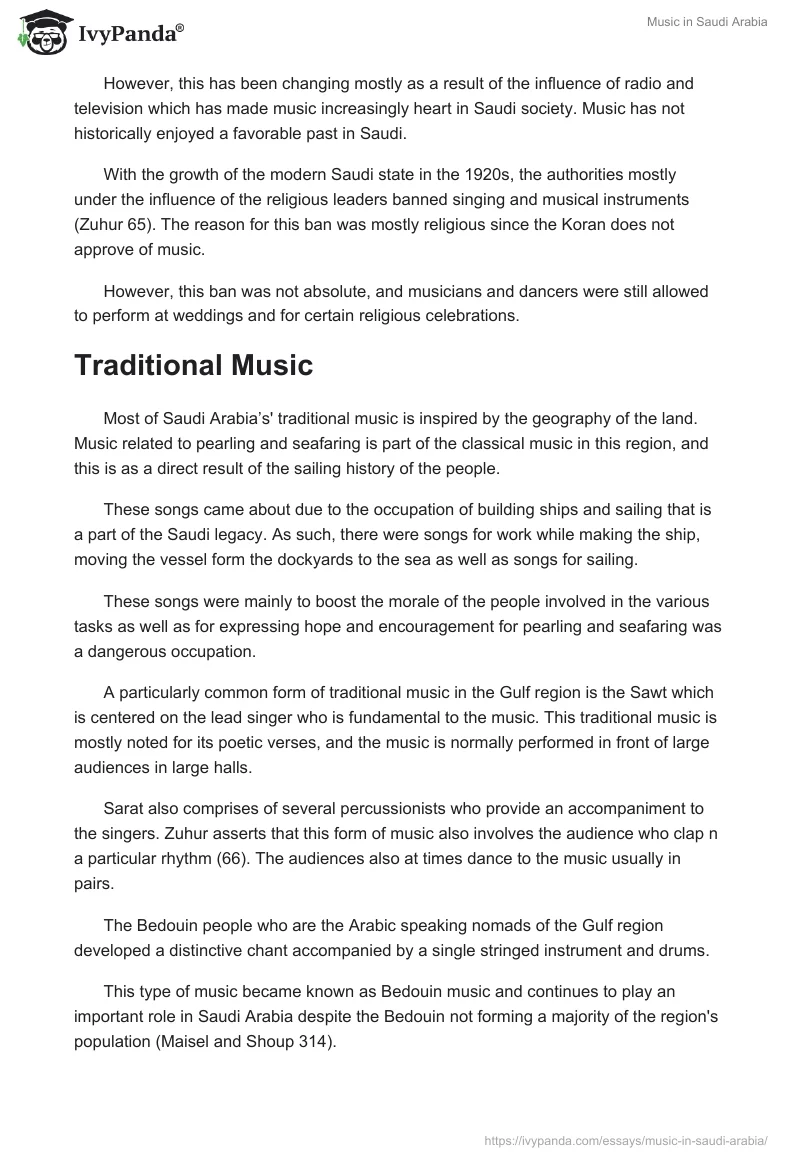 IvyPanda®

Music in Saudi Arabia

However, this has been changing mostly as a result of the influence of radio and television which has made music increasingly heart in Saudi society. Music has not historically enjoyed a favorable past in Saudi.

With the growth of the modern Saudi state in the 1920s, the authorities mostly under the influence of the religious leaders banned singing and musical instruments (Zuhur 65). The reason for this ban was mostly religious since the Koran does not approve of music.

However, this ban was not absolute, and musicians and dancers were still allowed to perform at weddings and for certain religious celebrations.

Traditional Music

Most of Saudi Arabia's' traditional music is inspired by the geography of the land. Music related to pearling and seafaring is part of the classical music in this region, and this is as a direct result of the sailing history of the people.

These songs came about due to the occupation of building ships and sailing that is a part of the Saudi legacy. As such, there were songs for work while making the ship, moving the vessel form the dockyards to the sea as well as songs for sailing.

These songs were mainly to boost the morale of the people involved in the various tasks as well as for expressing hope and encouragement for pearling and seafaring was a dangerous occupation.

A particularly common form of traditional music in the Gulf region is the Sawt which is centered on the lead singer who is fundamental to the music. This traditional music is mostly noted for its poetic verses, and the music is normally performed in front of large audiences in large halls.

Sarat also comprises of several percussionists who provide an accompaniment to the singers. Zuhur asserts that this form of music also involves the audience who clap n a particular rhythm (66). The audiences also at times dance to the music usually in pairs.

The Bedouin people who are the Arabic speaking nomads of the Gulf region developed a distinctive chant accompanied by a single stringed instrument and drums.

This type of music became known as Bedouin music and continues to play an important role in Saudi Arabia despite the Bedouin not forming a majority of the region's population (Maisel and Shoup 314).

https://ivypanda.com/essays/music-in-saudi-arabia/